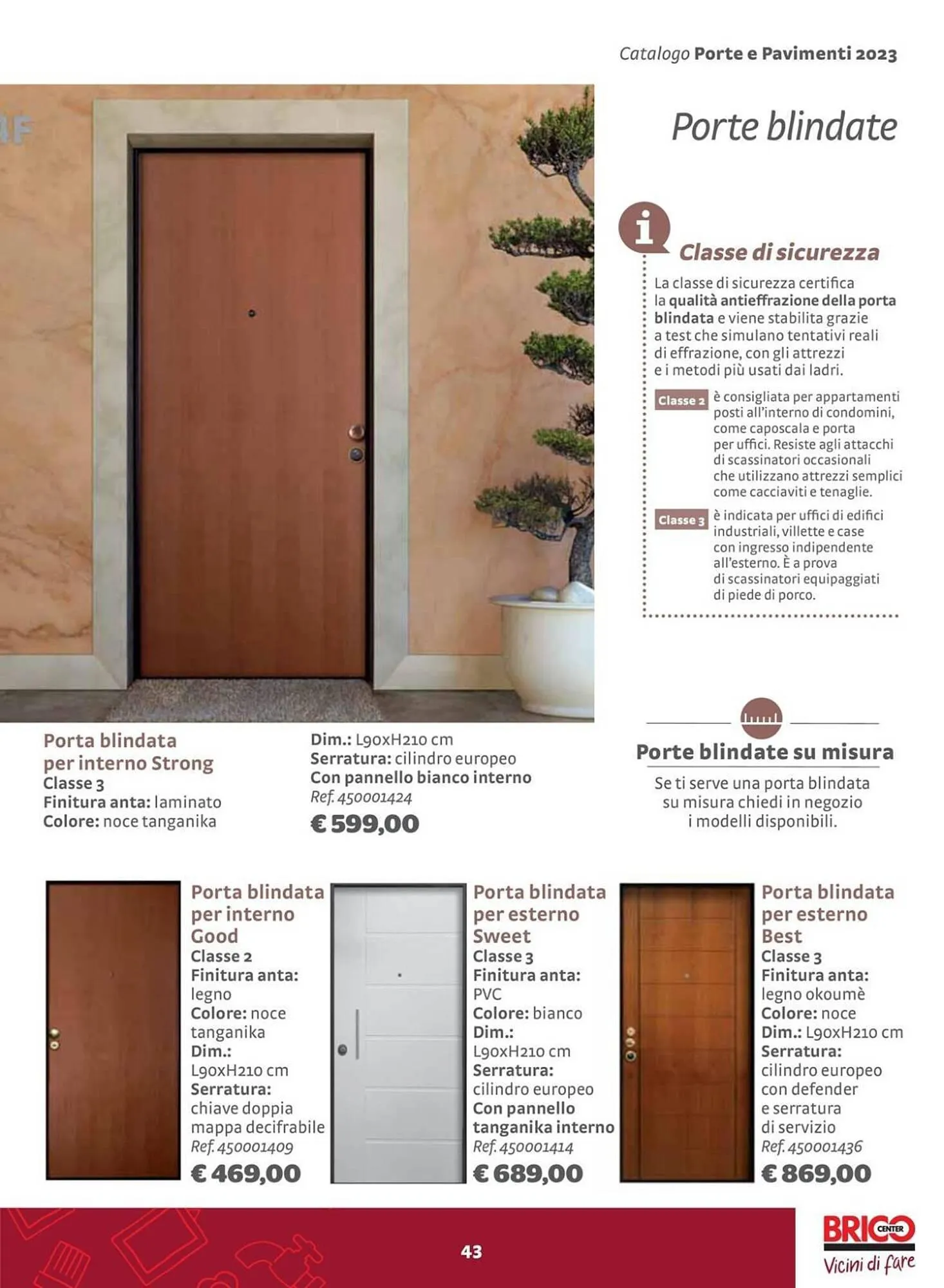 Catalogo Porte e Pavimenti 2023

Porte blindate

Classe di sicurezza

La classe di sicurezza certifica la qualità antieffrazione della porta blindata e viene stabilita grazie a test che simulano tentativi reali di effrazione, con gli attrezzi e i metodi più usati dai ladri.

Classe 2 è consigliata per appartamenti posti all'interno di condomini, come caposcala e porta per uffici. Resiste agli attacchi di scassinatori occasionali che utilizzano attrezzi semplici come cacciaviti e tenaglie.

Classe 3 è indicata per uffici di edifici industriali, villette e case con ingresso indipendente all'esterno. È a prova di scassinatori equipaggiati di piede di porco.

Porta blindata per interno Strong
Classe 3
Finitura anta: laminato
Colore: noce tanganika
Dim.: L90xH210 cm
Serratura: cilindro europeo
Con pannello bianco interno
Ref. 450001424
€ 599,00

Porte blindate su misura

Se ti serve una porta blindata su misura chiedi in negozio i modelli disponibili.

Porta blindata per interno Good
Classe 2
Finitura anta: legno
Colore: noce tanganika
Dim.: L90xH210 cm
Serratura: chiave doppia mappa decifrabile
Ref. 450001409
€ 469,00

Porta blindata per esterno Sweet
Classe 3
Finitura anta: PVC
Colore: bianco
Dim.: L90xH210 cm
Serratura: cilindro europeo
Con pannello tanganika interno
Ref. 450001414
€ 689,00

Porta blindata per esterno Best
Classe 3
Finitura anta: legno okoumè
Colore: noce
Dim.: L90xH210 cm
Serratura: cilindro europeo con defender e serratura di servizio
Ref. 450001436
€ 869,00

43

BRICO CENTER
Vicini di fare